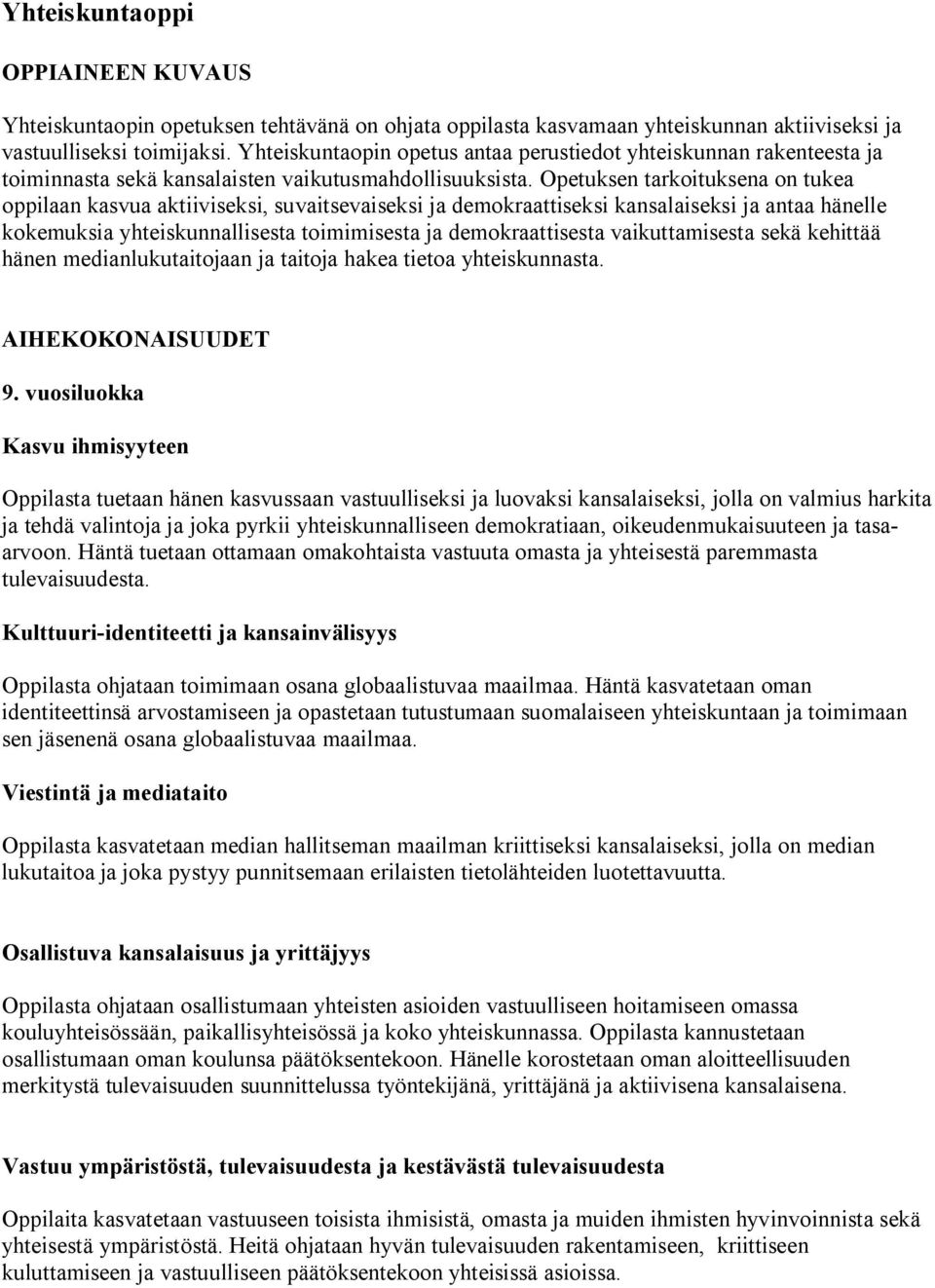 Yhteiskuntaoppi

OPPIAINEEN KUVAUS

Yhteiskuntaopin opetuksen tehtävänä on ohjata oppilasta kasvamaan yhteiskunnan aktiiviseksi ja vastuulliseksi toimijaksi. Yhteiskuntaopin opetus antaa perustiedot yhteiskunnan rakenteesta ja toiminnasta sekä kansalaisten vaikutusmahdollisuuksista. Opetuksen tarkoituksena on tukea oppilaan kasvua aktiiviseksi, suvaitsevaiseksi ja demokraattiseksi kansalaiseksi ja antaa hänelle kokemuksia yhteiskunnallisesta toimimisesta ja demokraattisesta vaikuttamisesta sekä kehittää hänen medianlukutaitojaan ja taitoja hakea tietoa yhteiskunnasta.

AIHEKOKONAISUUDET

9. vuosiluokka

Kasvu ihmisyyteen

Oppilasta tuetaan hänen kasvussaan vastuulliseksi ja luovaksi kansalaiseksi, jolla on valmius harkita ja tehdä valintoja ja joka pyrkii yhteiskunnalliseen demokratiaan, oikeudenmukaisuuteen ja tasa-arvoon. Häntä tuetaan ottamaan omakohtaista vastuuta omasta ja yhteisestä paremmasta tulevaisuudesta.

Kulttuuri-identiteetti ja kansainvälisyys

Oppilasta ohjataan toimimaan osana globaalistuvaa maailmaa. Häntä kasvatetaan oman identiteettinsä arvostamiseen ja opastetaan tutustumaan suomalaiseen yhteiskuntaan ja toimimaan sen jäsenenä osana globaalistuvaa maailmaa.

Viestintä ja mediataito

Oppilasta kasvatetaan median hallitseman maailman kriittiseksi kansalaiseksi, jolla on median lukutaitoa ja joka pystyy punnitsemaan erilaisten tietolähteiden luotettavuutta.

Osallistuva kansalaisuus ja yrittäjyys

Oppilasta ohjataan osallistumaan yhteisten asioiden vastuulliseen hoitamiseen omassa kouluyhteisössään, paikallisyhteisössä ja koko yhteiskunnassa. Oppilasta kannustetaan osallistumaan oman koulunsa päätöksentekoon. Hänelle korostetaan oman aloitteellisuuden merkitystä tulevaisuuden suunnittelussa työntekijänä, yrittäjänä ja aktiivisena kansalaisena.

Vastuu ympäristöstä, tulevaisuudesta ja kestävästä tulevaisuudesta

Oppilaita kasvatetaan vastuuseen toisista ihmisistä, omasta ja muiden ihmisten hyvinvoinnista sekä yhteisestä ympäristöstä. Heitä ohjataan hyvän tulevaisuuden rakentamiseen, kriittiseen kuluttamiseen ja vastuulliseen päätöksentekoon yhteisissä asioissa.